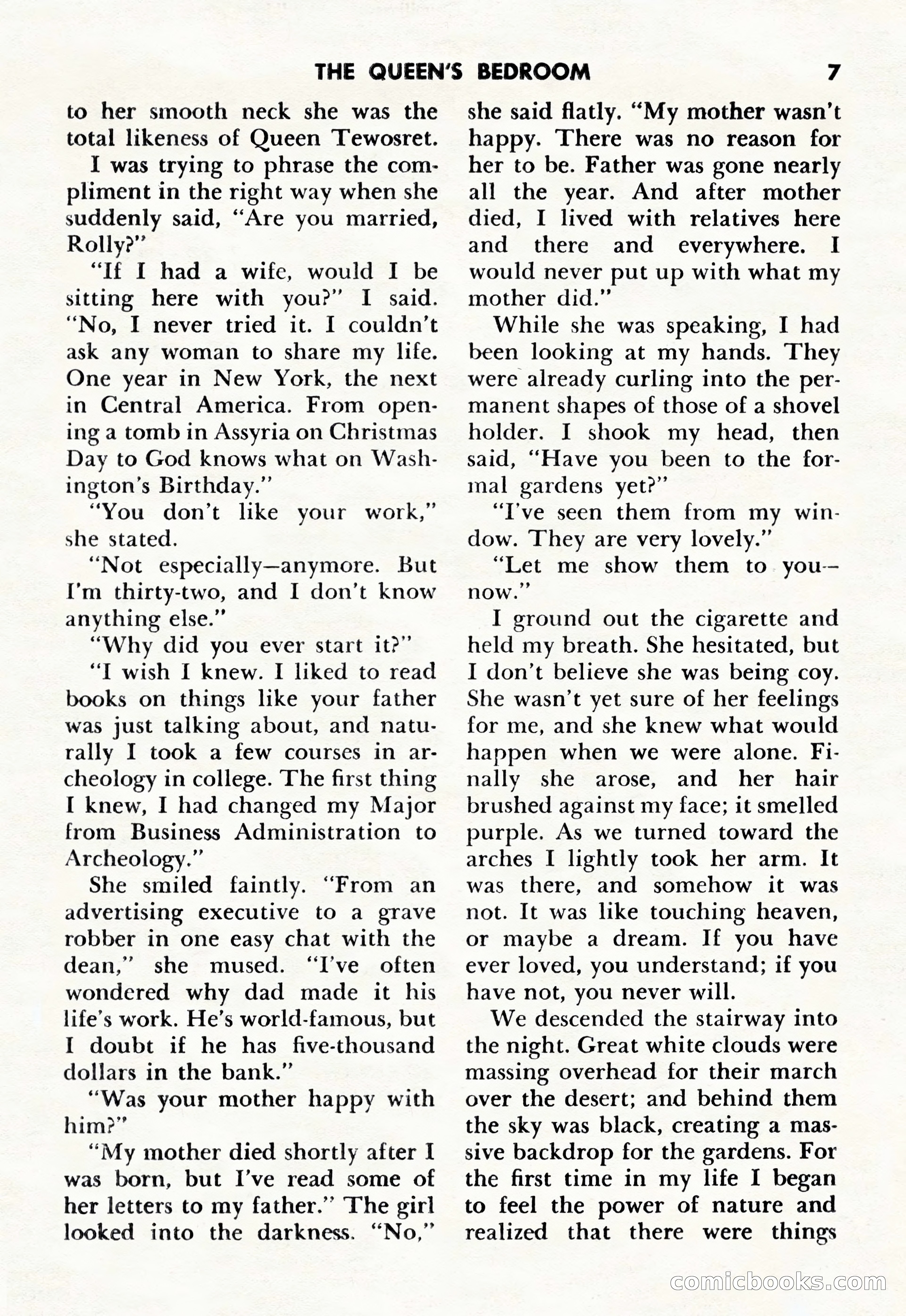 THE QUEEN'S BEDROOM 7

to her smooth neck she was the total likeness of Queen Tewosret.

I was trying to phrase the compliment in the right way when she suddenly said, "Are you married, Rolly?"

"If I had a wife, would I be sitting here with you?" I said. "No, I never tried it. I couldn't ask any woman to share my life. One year in New York, the next in Central America. From opening a tomb in Assyria on Christmas Day to God knows what on Washington's Birthday."

"You don't like your work," she stated.

"Not especially—anymore. But I'm thirty-two, and I don't know anything else."

"Why did you ever start it?"

"I wish I knew. I liked to read books on things like your father was just talking about, and naturally I took a few courses in archeology in college. The first thing I knew, I had changed my Major from Business Administration to Archeology."

She smiled faintly. "From an advertising executive to a grave robber in one easy chat with the dean," she mused. "I've often wondered why dad made it his life's work. He's world-famous, but I doubt if he has five-thousand dollars in the bank."

"Was your mother happy with him?"

"My mother died shortly after I was born, but I've read some of her letters to my father." The girl looked into the darkness. "No," she said flatly. "My mother wasn't happy. There was no reason for her to be. Father was gone nearly all the year. And after mother died, I lived with relatives here and there and everywhere. I would never put up with what my mother did."

While she was speaking, I had been looking at my hands. They were already curling into the permanent shapes of those of a shovel holder. I shook my head, then said, "Have you been to the formal gardens yet?"

"I've seen them from my window. They are very lovely."

"Let me show them to you—now."

I ground out the cigarette and held my breath. She hesitated, but I don't believe she was being coy. She wasn't yet sure of her feelings for me, and she knew what would happen when we were alone. Finally she arose, and her hair brushed against my face; it smelled purple. As we turned toward the arches I lightly took her arm. It was there, and somehow it was not. It was like touching heaven, or maybe a dream. If you have ever loved, you understand; if you have not, you never will.

We descended the stairway into the night. Great white clouds were massing overhead for their march over the desert; and behind them the sky was black, creating a massive backdrop for the gardens. For the first time in my life I began to feel the power of nature and realized that there were things

comicbooks.com